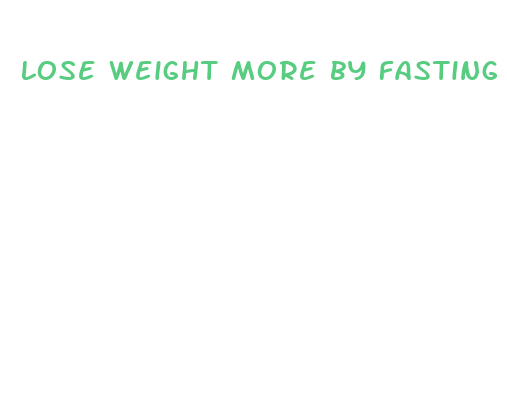 LOSE WEIGHT MORE BY FASTING